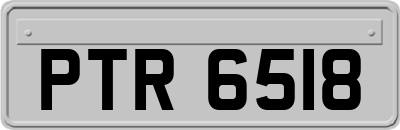 PTR 6518